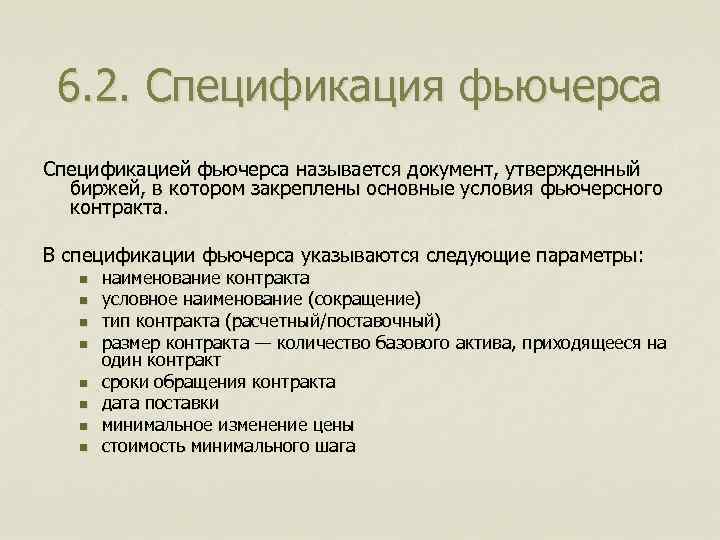 6.2. Спецификация фьючерса

Спецификацией фьючерса называется документ, утвержденный биржей, в котором закреплены основные условия фьючерсного контракта.

В спецификации фьючерса указываются следующие параметры:
- наименование контракта
- условное наименование (сокращение)
- тип контракта (расчетный/поставочный)
- размер контракта — количество базового актива, приходящееся на один контракт
- сроки обращения контракта
- дата поставки
- минимальное изменение цены
- стоимость минимального шага